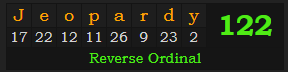 | J | e | o | p | a | r | d | y |
|---|---|---|---|---|---|---|---|
| 17 | 22 | 12 | 11 | 26 | 9 | 23 | 2 |

122

Reverse Ordinal